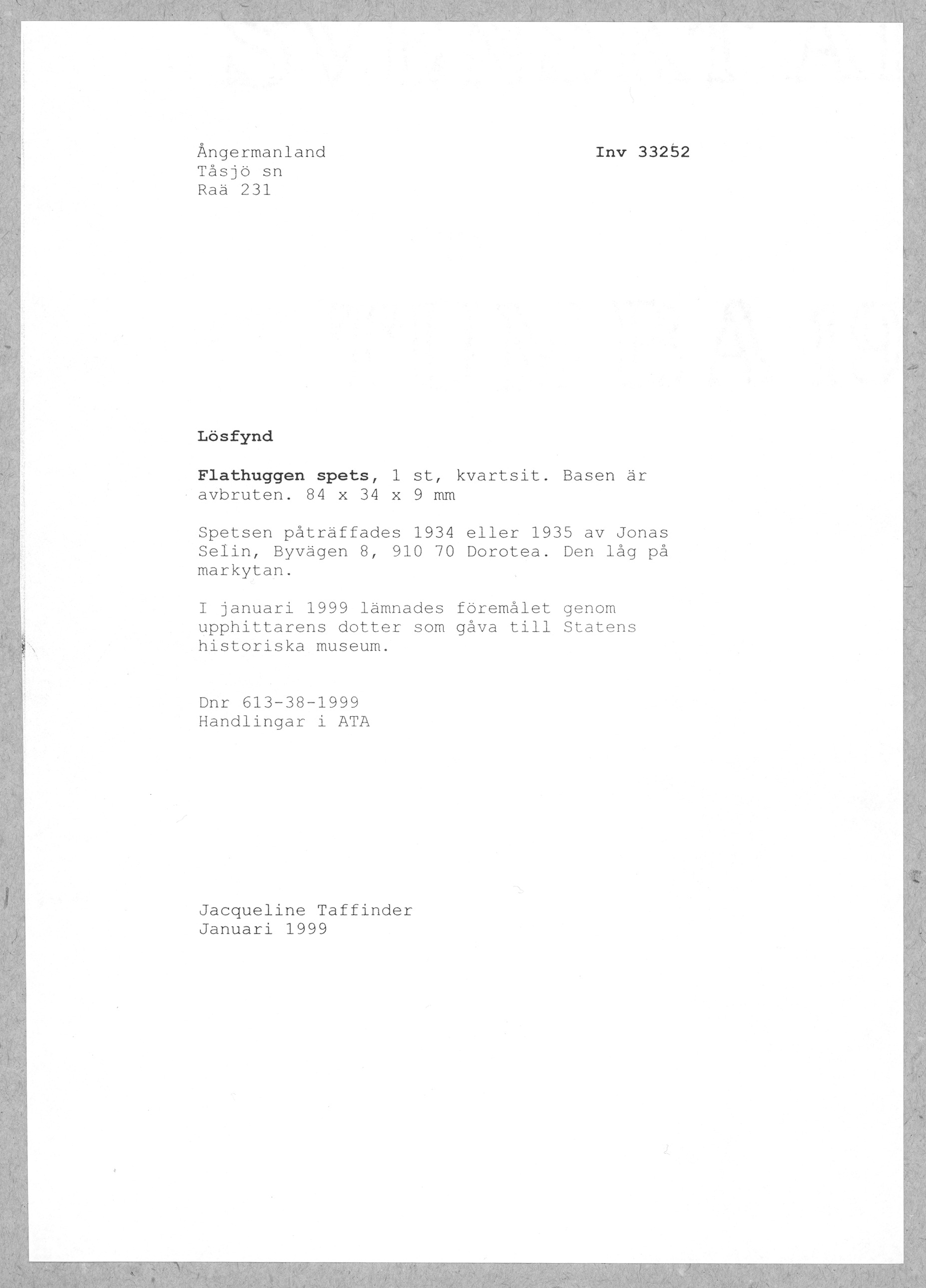 Ångermanland
Tåsjö sn
Raä 231

Inv 33252

Lösfynd

Flathuggen spets, 1 st, kvartsit. Basen är avbruten. 84 x 34 x 9 mm

Spetsen påträffades 1934 eller 1935 av Jonas Selin, Byvägen 8, 910 70 Dorotea. Den låg på markytan.

I januari 1999 lämnades föremålet genom upphittarens dotter som gåva till Statens historiska museum.

Dnr 613-38-1999
Handlingar i ATA

Jacqueline Taffinder
Januari 1999